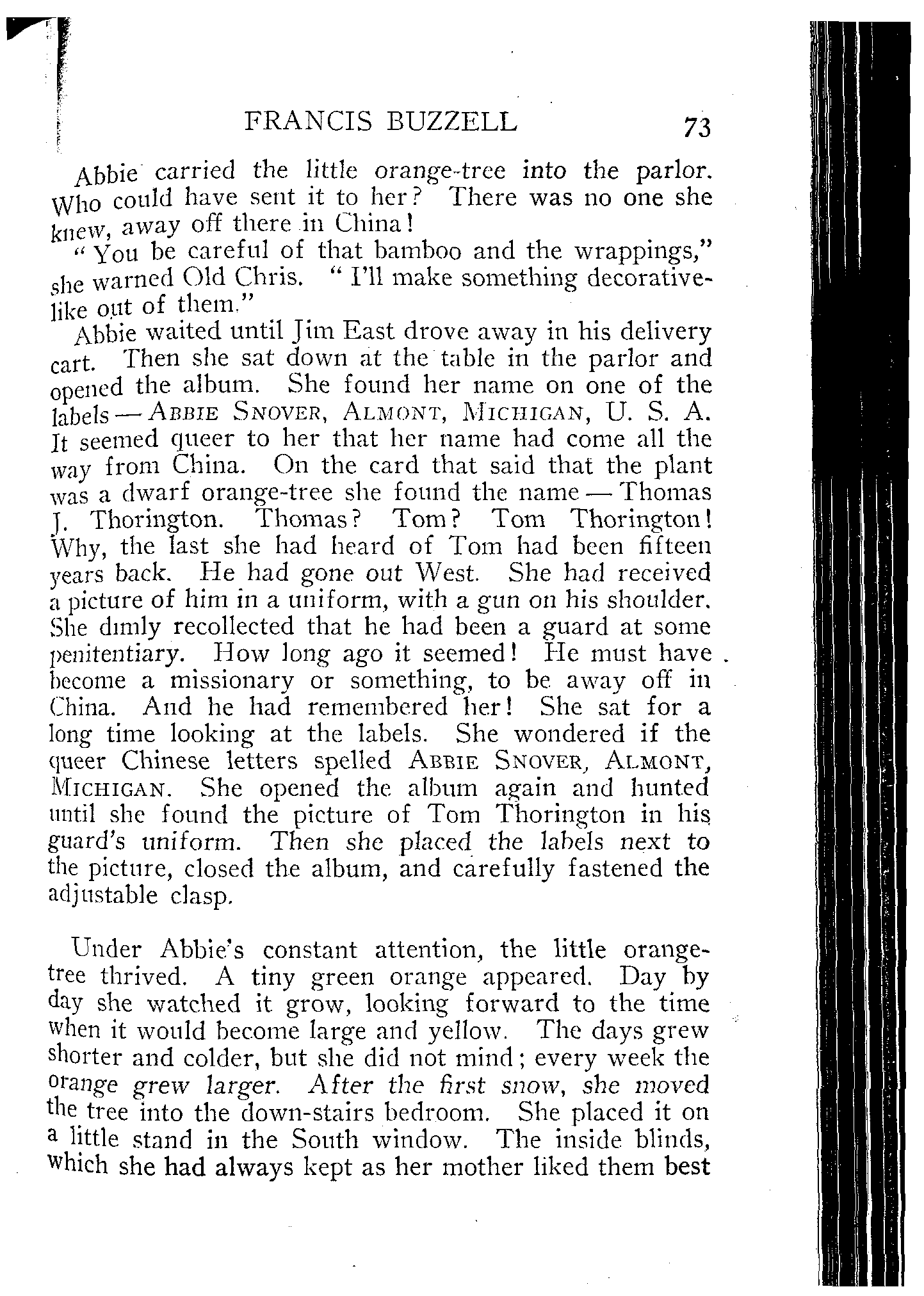 FRANCIS BUZZELL 73

Abbie carried the little orange-tree into the parlor. Who could have sent it to her? There was no one she knew, away off there in China!

"You be careful of that bamboo and the wrappings," she warned Old Chris. "I'll make something decorative-like out of them."

Abbie waited until Jim East drove away in his delivery cart. Then she sat down at the table in the parlor and opened the album. She found her name on one of the labels — ABBIE SNOVER, ALMONT, MICHIGAN, U. S. A. It seemed queer to her that her name had come all the way from China. On the card that said that the plant was a dwarf orange-tree she found the name — Thomas J. Thorington. Thomas? Tom? Tom Thorington! Why, the last she had heard of Tom had been fifteen years back. He had gone out West. She had received a picture of him in a uniform, with a gun on his shoulder. She dimly recollected that he had been a guard at some penitentiary. How long ago it seemed! He must have become a missionary or something, to be away off in China. And he had remembered her! She sat for a long time looking at the labels. She wondered if the queer Chinese letters spelled ABBIE SNOVER, ALMONT, MICHIGAN. She opened the album again and hunted until she found the picture of Tom Thorington in his guard's uniform. Then she placed the labels next to the picture, closed the album, and carefully fastened the adjustable clasp.

Under Abbie's constant attention, the little orange-tree thrived. A tiny green orange appeared. Day by day she watched it grow, looking forward to the time when it would become large and yellow. The days grew shorter and colder, but she did not mind; every week the orange grew larger. After the first snow, she moved the tree into the down-stairs bedroom. She placed it on a little stand in the South window. The inside blinds, which she had always kept as her mother liked them best